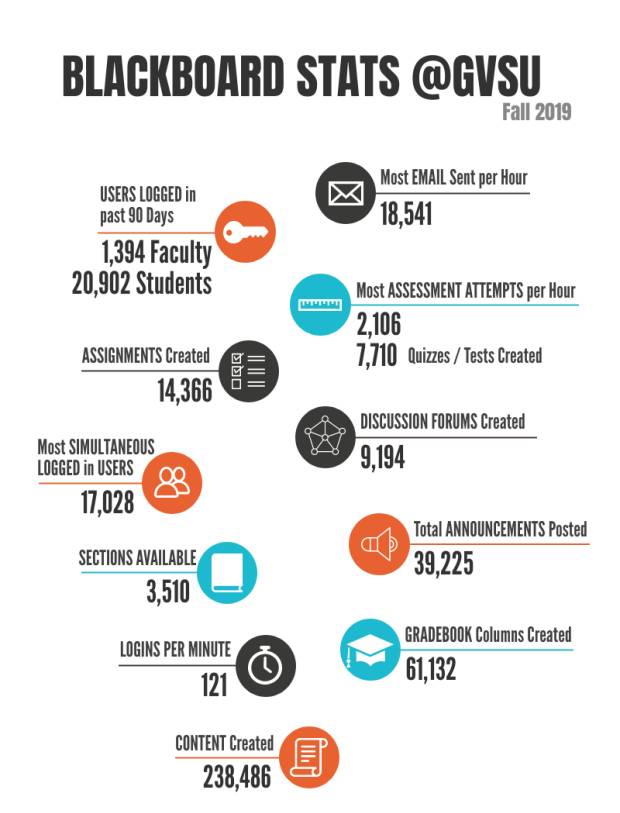 BLACKBOARD STATS @GVSU

Fall 2019

USERS LOGGED in past 90 Days
1,394 Faculty
20,902 Students

Most EMAIL Sent per Hour
18,541

Most ASSESSMENT ATTEMPTS per Hour
2,106
7,710 Quizzes / Tests Created

ASSIGNMENTS Created
14,366

DISCUSSION FORUMS Created
9,194

Most SIMULTANEOUS LOGGED in USERS
17,028

Total ANNOUNCEMENTS Posted
39,225

SECTIONS AVAILABLE
3,510

GRADEBOOK Columns Created
61,132

LOGINS PER MINUTE
121

CONTENT Created
238,486